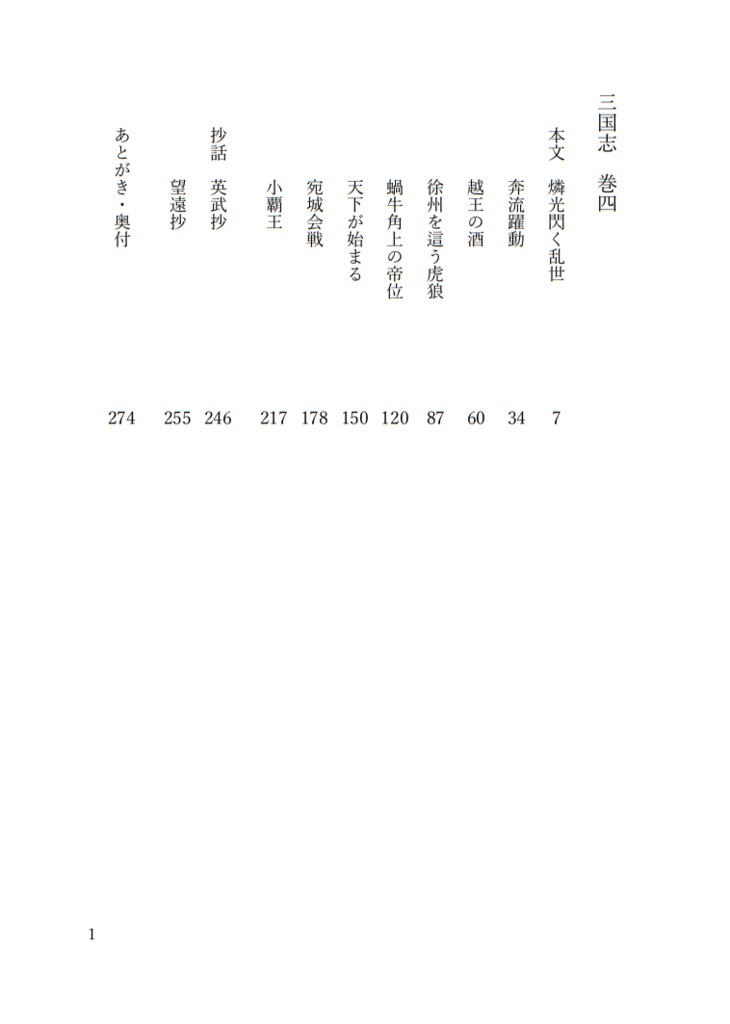 三国志　巻四

本文　燐光閃く乱世　7
奔流躍動　34
越王の酒　60
徐州を這う虎狼　87
蝸牛角上の帝位　120
天下が始まる　150
宛城会戦　178
小覇王　217

抄話　英武抄　246
望遠抄　255

あとがき・奥付　274

1